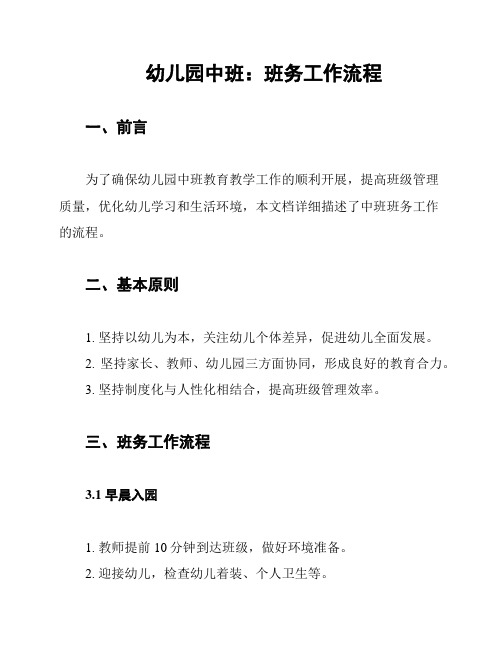 幼儿园中班：班务工作流程

一、前言

为了确保幼儿园中班教育教学工作的顺利开展，提高班级管理质量，优化幼儿学习和生活环境，本文档详细描述了中班班务工作的流程。

二、基本原则

1. 坚持以幼儿为本，关注幼儿个体差异，促进幼儿全面发展。
2. 坚持家长、教师、幼儿园三方面协同，形成良好的教育合力。
3. 坚持制度化与人性化相结合，提高班级管理效率。

三、班务工作流程

3.1 早晨入园

1. 教师提前 10 分钟到达班级，做好环境准备。
2. 迎接幼儿，检查幼儿着装、个人卫生等。